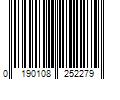 0 190108 252279